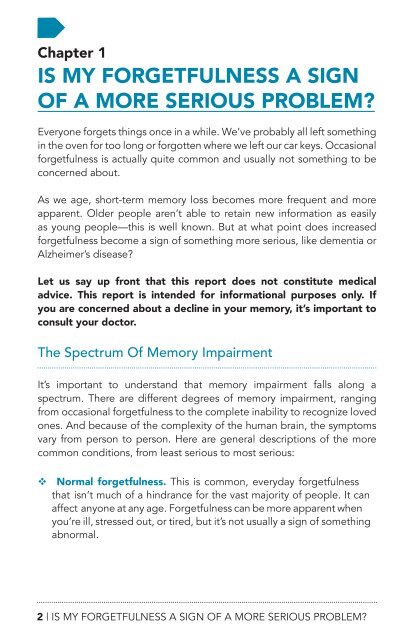 Chapter 1

IS MY FORGETFULNESS A SIGN OF A MORE SERIOUS PROBLEM?

Everyone forgets things once in a while. We've probably all left something in the oven for too long or forgotten where we left our car keys. Occasional forgetfulness is actually quite common and usually not something to be concerned about.

As we age, short-term memory loss becomes more frequent and more apparent. Older people aren't able to retain new information as easily as young people—this is well known. But at what point does increased forgetfulness become a sign of something more serious, like dementia or Alzheimer's disease?

Let us say up front that this report does not constitute medical advice. This report is intended for informational purposes only. If you are concerned about a decline in your memory, it's important to consult your doctor.

The Spectrum Of Memory Impairment

It's important to understand that memory impairment falls along a spectrum. There are different degrees of memory impairment, ranging from occasional forgetfulness to the complete inability to recognize loved ones. And because of the complexity of the human brain, the symptoms vary from person to person. Here are general descriptions of the more common conditions, from least serious to most serious:

❖ Normal forgetfulness. This is common, everyday forgetfulness that isn't much of a hindrance for the vast majority of people. It can affect anyone at any age. Forgetfulness can be more apparent when you're ill, stressed out, or tired, but it's not usually a sign of something abnormal.

2 | IS MY FORGETFULNESS A SIGN OF A MORE SERIOUS PROBLEM?